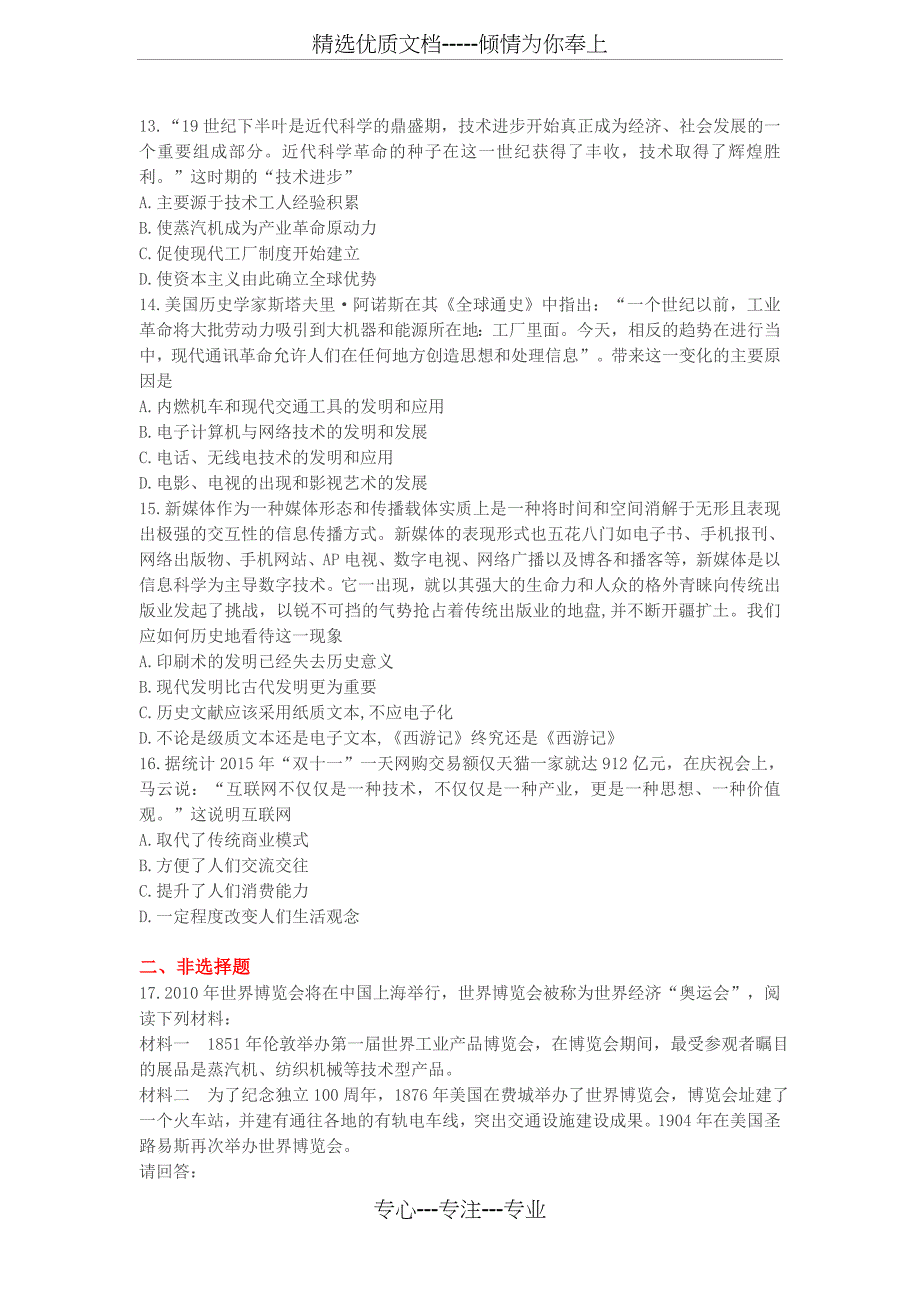 精选优质文档-----倾情为你奉上

13.“19世纪下半叶是近代科学的鼎盛期，技术进步开始真正成为经济、社会发展的一个重要组成部分。近代科学革命的种子在这一世纪获得了丰收，技术取得了辉煌胜利。”这时期的“技术进步”
A.主要源于技术工人经验积累
B.使蒸汽机成为产业革命原动力
C.促使现代工厂制度开始建立
D.使资本主义由此确立全球优势
14.美国历史学家斯塔夫里·阿诺斯在其《全球通史》中指出：“一个世纪以前，工业革命将大批劳动力吸引到大机器和能源所在地：工厂里面。今天，相反的趋势在进行当中，现代通讯革命允许人们在任何地方创造思想和处理信息”。带来这一变化的主要原因是
A.内燃机车和现代交通工具的发明和应用
B.电子计算机与网络技术的发明和发展
C.电话、无线电技术的发明和应用
D.电影、电视的出现和影视艺术的发展
15.新媒体作为一种媒体形态和传播载体实质上是一种将时间和空间消解于无形且表现出极强的交互性的信息传播方式。新媒体的表现形式也五花八门如电子书、手机报刊、网络出版物、手机网站、AP电视、数字电视、网络广播以及博各和播客等，新媒体是以信息科学为主导数字技术。它一出现，就以其强大的生命力和人众的格外青睐向传统出版业发起了挑战，以锐不可挡的气势抢占着传统出版业的地盘,并不断开疆扩土。我们应如何历史地看待这一现象
A.印刷术的发明已经失去历史意义
B.现代发明比古代发明更为重要
C.历史文献应该采用纸质文本,不应电子化
D.不论是级质文本还是电子文本,《西游记》终究还是《西游记》
16.据统计2015年“双十一”一天网购交易额仅天猫一家就达912亿元，在庆祝会上，马云说：“互联网不仅仅是一种技术，不仅仅是一种产业，更是一种思想、一种价值观。”这说明互联网
A.取代了传统商业模式
B.方便了人们交流交往
C.提升了人们消费能力
D.一定程度改变人们生活观念

二、非选择题
17.2010年世界博览会将在中国上海举行，世界博览会被称为世界经济“奥运会”，阅读下列材料：
材料一 1851年伦敦举办第一届世界工业产品博览会，在博览会期间，最受参观者瞩目的展品是蒸汽机、纺织机械等技术型产品。
材料二 为了纪念独立100周年，1876年美国在费城举办了世界博览会，博览会址建了一个火车站，并建有通往各地的有轨电车线，突出交通设施建设成果。1904年在美国圣路易斯再次举办世界博览会。
请回答：

专心---专注---专业